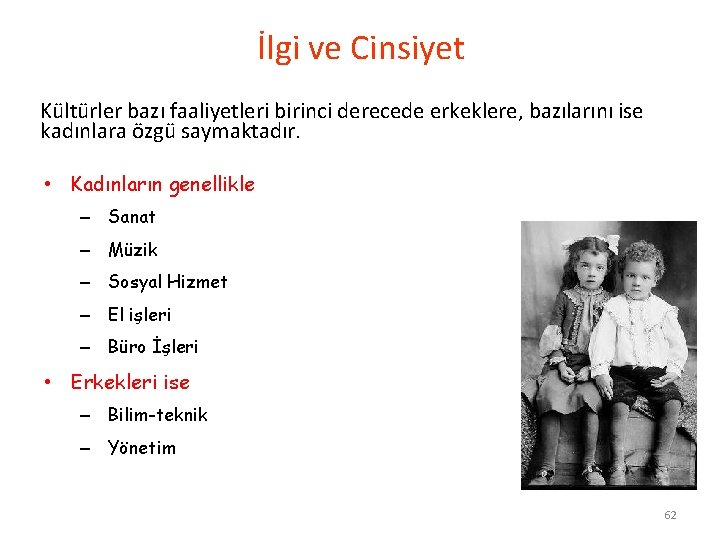 İlgi ve Cinsiyet

Kültürler bazı faaliyetleri birinci derecede erkeklere, bazılarını ise kadınlara özgü saymaktadır.

• Kadınların genellikle
  – Sanat
  – Müzik
  – Sosyal Hizmet
  – El işleri
  – Büro İşleri
• Erkekleri ise
  – Bilim-teknik
  – Yönetim

62